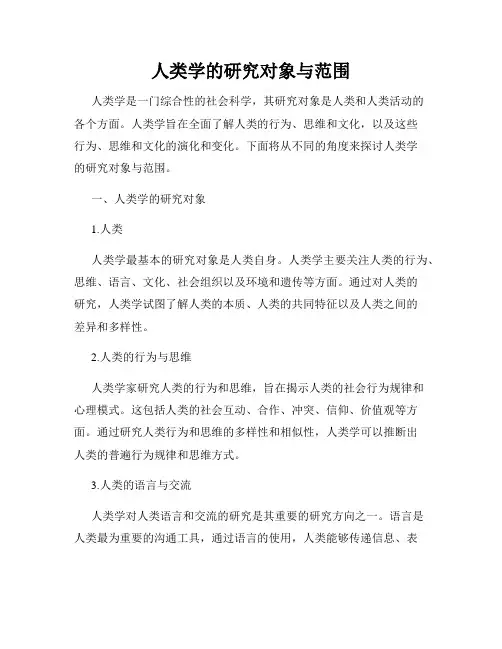 人类学的研究对象与范围

人类学是一门综合性的社会科学，其研究对象是人类和人类活动的各个方面。人类学旨在全面了解人类的行为、思维和文化，以及这些行为、思维和文化的演化和变化。下面将从不同的角度来探讨人类学的研究对象与范围。

一、人类学的研究对象

1.人类

人类学最基本的研究对象是人类自身。人类学主要关注人类的行为、思维、语言、文化、社会组织以及环境和遗传等方面。通过对人类的研究，人类学试图了解人类的本质、人类的共同特征以及人类之间的差异和多样性。

2.人类的行为与思维

人类学家研究人类的行为和思维，旨在揭示人类的社会行为规律和心理模式。这包括人类的社会互动、合作、冲突、信仰、价值观等方面。通过研究人类行为和思维的多样性和相似性，人类学可以推断出人类的普遍行为规律和思维方式。

3.人类的语言与交流

人类学对人类语言和交流的研究是其重要的研究方向之一。语言是人类最为重要的沟通工具，通过语言的使用，人类能够传递信息、表